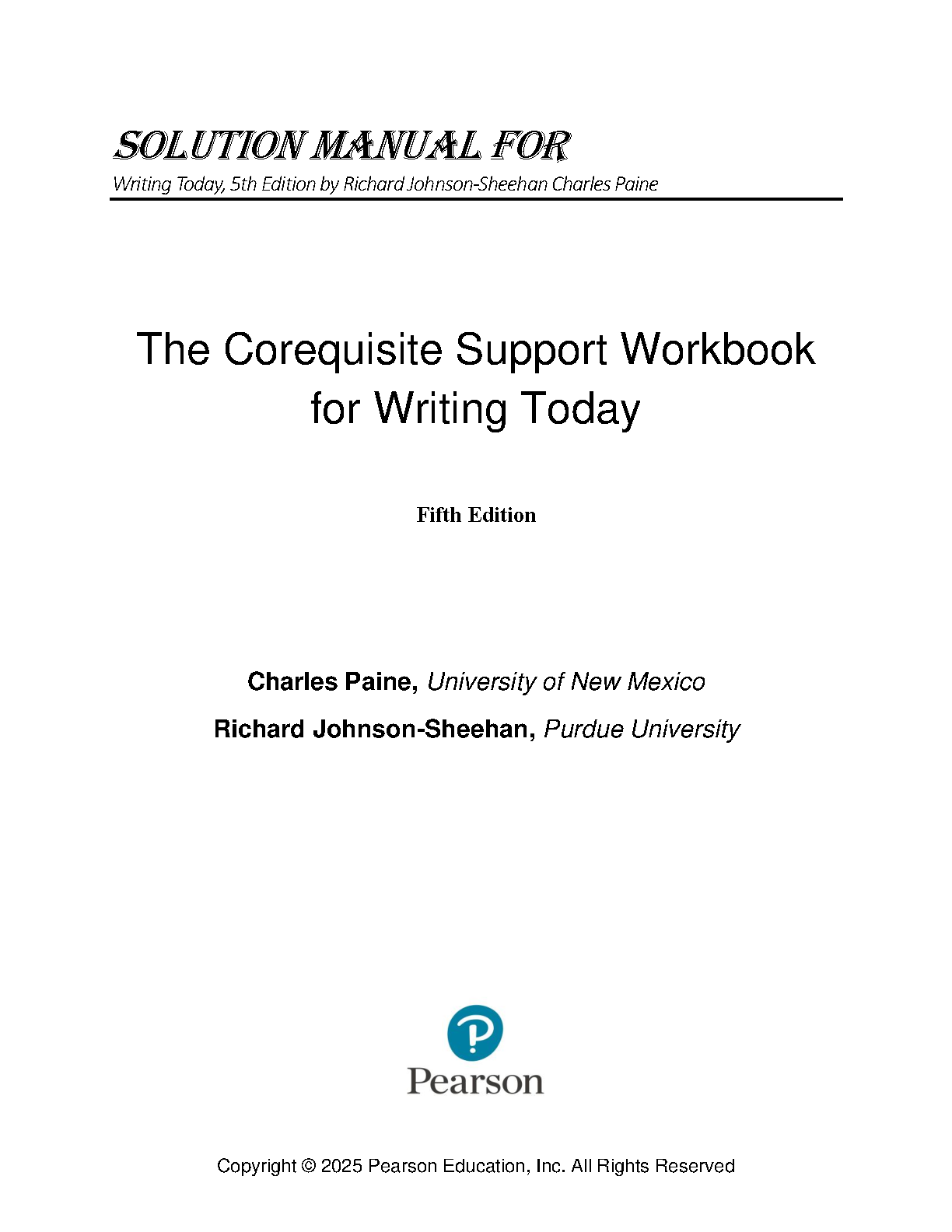 SOLUTION MANUAL FOR

Writing Today, 5th Edition by Richard Johnson-Sheehan Charles Paine

The Corequisite Support Workbook for Writing Today

Fifth Edition

Charles Paine, University of New Mexico

Richard Johnson-Sheehan, Purdue University

Pearson

Copyright © 2025 Pearson Education, Inc. All Rights Reserved